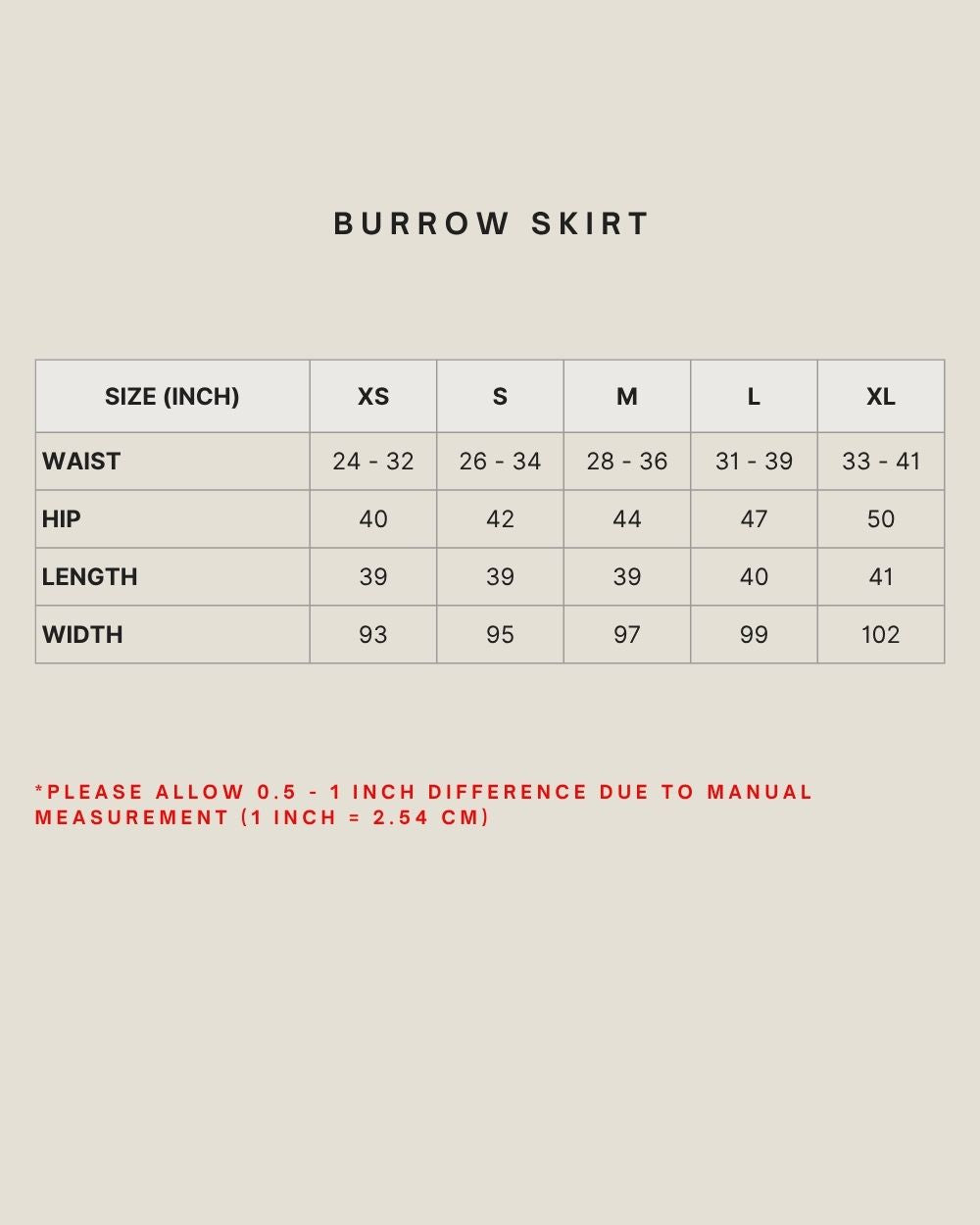 BURROW SKIRT

| SIZE (INCH) | XS | S | M | L | XL |
|---|---|---|---|---|---|
| WAIST | 24 - 32 | 26 - 34 | 28 - 36 | 31 - 39 | 33 - 41 |
| HIP | 40 | 42 | 44 | 47 | 50 |
| LENGTH | 39 | 39 | 39 | 40 | 41 |
| WIDTH | 93 | 95 | 97 | 99 | 102 |

*PLEASE ALLOW 0.5 - 1 INCH DIFFERENCE DUE TO MANUAL MEASUREMENT (1 INCH = 2.54 CM)